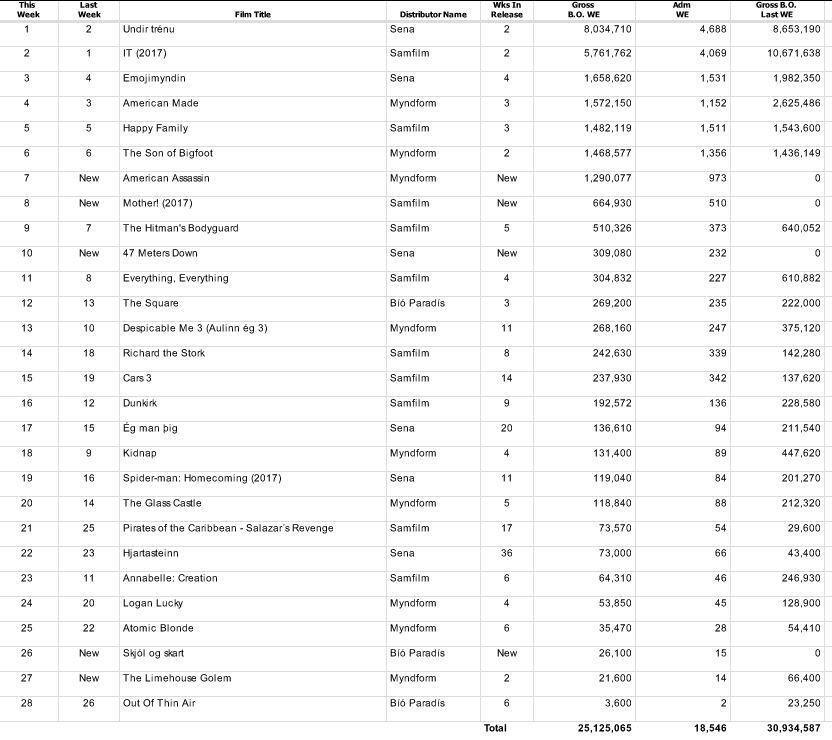 | This Week | Last Week | Film Title | Distributor Name | Wks In Release | Gross B.O. WE | Adm WE | Gross B.O. Last WE |
|---|---|---|---|---|---|---|---|
| 1 | 2 | Undir trénu | Sena | 2 | 8,034,710 | 4,688 | 8,653,190 |
| 2 | 1 | IT (2017) | Samfilm | 2 | 5,761,762 | 4,069 | 10,671,638 |
| 3 | 4 | Emojimyndin | Sena | 4 | 1,658,620 | 1,531 | 1,982,350 |
| 4 | 3 | American Made | Myndform | 3 | 1,572,150 | 1,152 | 2,625,486 |
| 5 | 5 | Happy Family | Samfilm | 3 | 1,482,119 | 1,511 | 1,543,600 |
| 6 | 6 | The Son of Bigfoot | Myndform | 2 | 1,468,577 | 1,356 | 1,436,149 |
| 7 | New | American Assassin | Myndform | New | 1,290,077 | 973 | 0 |
| 8 | New | Mother! (2017) | Samfilm | New | 664,930 | 510 | 0 |
| 9 | 7 | The Hitman's Bodyguard | Samfilm | 5 | 510,326 | 373 | 640,052 |
| 10 | New | 47 Meters Down | Sena | New | 309,080 | 232 | 0 |
| 11 | 8 | Everything, Everything | Samfilm | 4 | 304,832 | 227 | 610,882 |
| 12 | 13 | The Square | Bíó Paradís | 3 | 269,200 | 235 | 222,000 |
| 13 | 10 | Despicable Me 3 (Aulinn ég 3) | Myndform | 11 | 268,160 | 247 | 375,120 |
| 14 | 18 | Richard the Stork | Samfilm | 8 | 242,630 | 339 | 142,280 |
| 15 | 19 | Cars 3 | Samfilm | 14 | 237,930 | 342 | 137,620 |
| 16 | 12 | Dunkirk | Samfilm | 9 | 192,572 | 136 | 228,580 |
| 17 | 15 | Ég man þig | Sena | 20 | 136,610 | 94 | 211,540 |
| 18 | 9 | Kidnap | Myndform | 4 | 131,400 | 89 | 447,620 |
| 19 | 16 | Spider-man: Homecoming (2017) | Sena | 11 | 119,040 | 84 | 201,270 |
| 20 | 14 | The Glass Castle | Myndform | 5 | 118,840 | 88 | 212,320 |
| 21 | 25 | Pirates of the Caribbean - Salazar's Revenge | Samfilm | 17 | 73,570 | 54 | 29,600 |
| 22 | 23 | Hjartasteinn | Sena | 36 | 73,000 | 66 | 43,400 |
| 23 | 11 | Annabelle: Creation | Samfilm | 6 | 64,310 | 46 | 246,930 |
| 24 | 20 | Logan Lucky | Myndform | 4 | 53,850 | 45 | 128,900 |
| 25 | 22 | Atomic Blonde | Myndform | 6 | 35,470 | 28 | 54,410 |
| 26 | New | Skjól og skart | Bíó Paradís | New | 26,100 | 15 | 0 |
| 27 | New | The Limehouse Golem | Myndform | 2 | 21,600 | 14 | 66,400 |
| 28 | 26 | Out Of Thin Air | Bíó Paradís | 6 | 3,600 | 2 | 23,250 |
| | | | | Total | 25,125,065 | 18,546 | 30,934,587 |